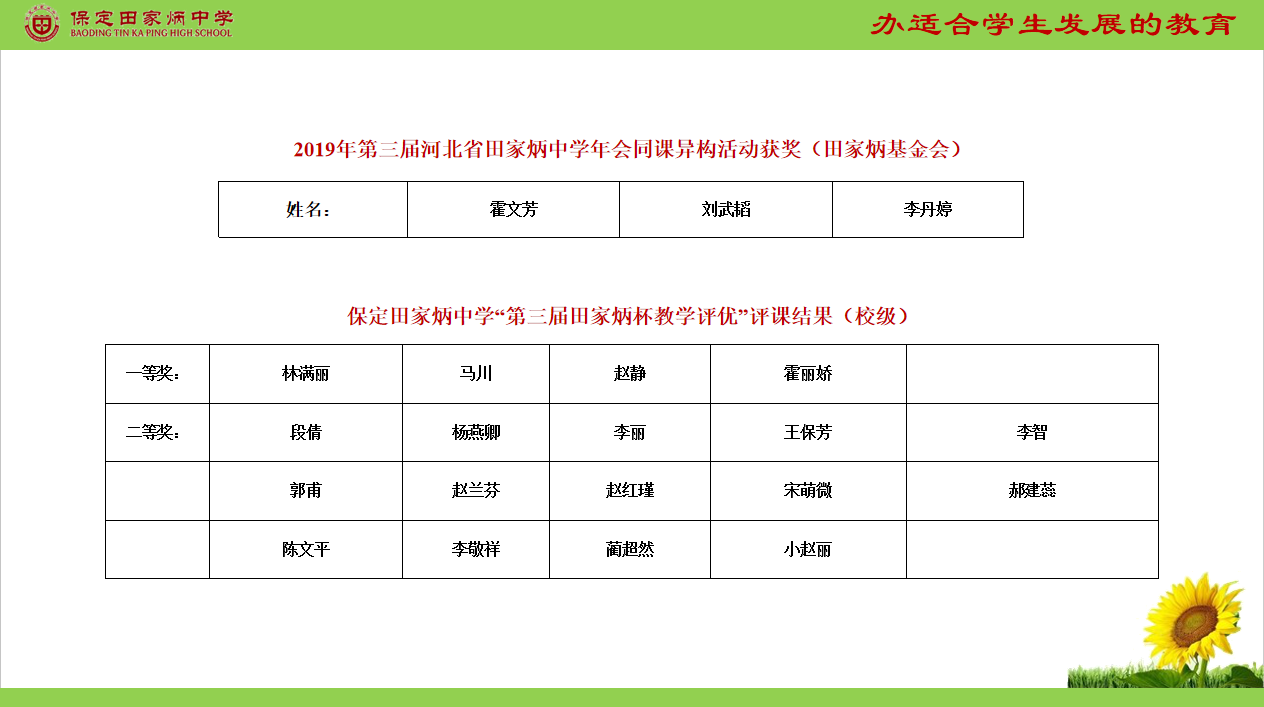 保定田家炳中学
BAODING TIN KA PING HIGH SCHOOL

办适合学生发展的教育

2019年第三届河北省田家炳中学年会同课异构活动获奖（田家炳基金会）

| 姓名： | 霍文芳 | 刘武韬 | 李丹婷 |
|---|---|---|---|

保定田家炳中学“第三届田家炳杯教学评优”评课结果（校级）

| 一等奖： | 林满丽 | 马川 | 赵静 | 霍丽娇 | |
|---|---|---|---|---|---|
| 二等奖： | 段倩 | 杨燕卿 | 李丽 | 王保芳 | 李智 |
| | 郭甫 | 赵兰芬 | 赵红瑾 | 宋萌微 | 郝建蕊 |
| | 陈文平 | 李敬祥 | 蔺超然 | 小赵丽 | |